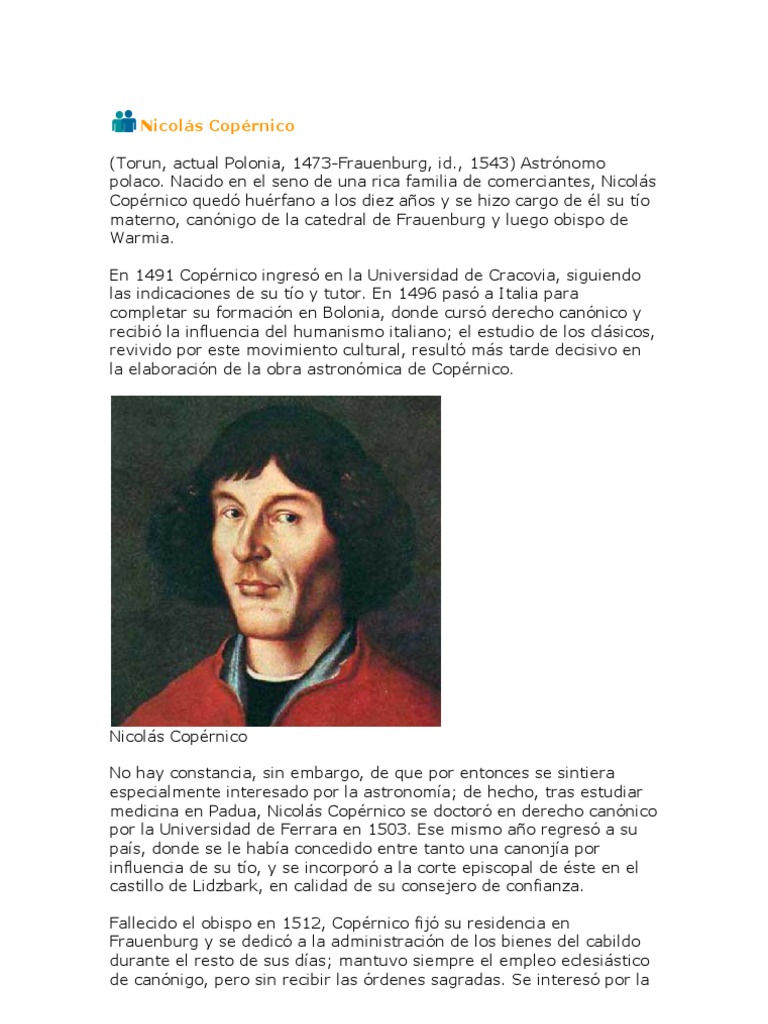 Nicolás Copérnico

(Torun, actual Polonia, 1473-Frauenburg, id., 1543) Astrónomo polaco. Nacido en el seno de una rica familia de comerciantes, Nicolás Copérnico quedó huérfano a los diez años y se hizo cargo de él su tío materno, canónigo de la catedral de Frauenburg y luego obispo de Warmia.

En 1491 Copérnico ingresó en la Universidad de Cracovia, siguiendo las indicaciones de su tío y tutor. En 1496 pasó a Italia para completar su formación en Bolonia, donde cursó derecho canónico y recibió la influencia del humanismo italiano; el estudio de los clásicos, revivido por este movimiento cultural, resultó más tarde decisivo en la elaboración de la obra astronómica de Copérnico.

Nicolás Copérnico

No hay constancia, sin embargo, de que por entonces se sintiera especialmente interesado por la astronomía; de hecho, tras estudiar medicina en Padua, Nicolás Copérnico se doctoró en derecho canónico por la Universidad de Ferrara en 1503. Ese mismo año regresó a su país, donde se le había concedido entre tanto una canonjía por influencia de su tío, y se incorporó a la corte episcopal de éste en el castillo de Lidzbark, en calidad de su consejero de confianza.

Fallecido el obispo en 1512, Copérnico fijó su residencia en Frauenburg y se dedicó a la administración de los bienes del cabildo durante el resto de sus días; mantuvo siempre el empleo eclesiástico de canónigo, pero sin recibir las órdenes sagradas. Se interesó por la